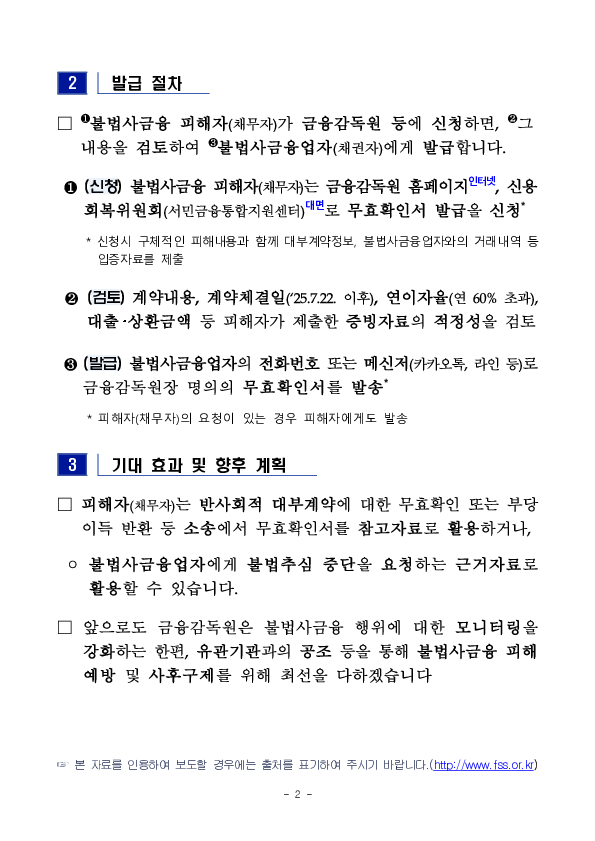 2 발급 절차

□ ❶불법사금융 피해자(채무자)가 금융감독원 등에 신청하면, ❷그 내용을 검토하여 ❸불법사금융업자(채권자)에게 발급합니다.

❶ (신청) 불법사금융 피해자(채무자)는 금융감독원 홈페이지인터넷, 신용회복위원회(서민금융통합지원센터)대면로 무효확인서 발급을 신청*

* 신청시 구체적인 피해내용과 함께 대부계약정보, 불법사금융업자와의 거래내역 등 입증자료를 제출

❷ (검토) 계약내용, 계약체결일('25.7.22. 이후), 연이자율(연 60% 초과), 대출·상환금액 등 피해자가 제출한 증빙자료의 적정성을 검토

❸ (발급) 불법사금융업자의 전화번호 또는 메신저(카카오톡, 라인 등)로 금융감독원장 명의의 무효확인서를 발송*

* 피해자(채무자)의 요청이 있는 경우 피해자에게도 발송

3 기대 효과 및 향후 계획

□ 피해자(채무자)는 반사회적 대부계약에 대한 무효확인 또는 부당이득 반환 등 소송에서 무효확인서를 참고자료로 활용하거나,

○ 불법사금융업자에게 불법추심 중단을 요청하는 근거자료로 활용할 수 있습니다.

□ 앞으로도 금융감독원은 불법사금융 행위에 대한 모니터링을 강화하는 한편, 유관기관과의 공조 등을 통해 불법사금융 피해 예방 및 사후구제를 위해 최선을 다하겠습니다

☞ 본 자료를 인용하여 보도할 경우에는 출처를 표기하여 주시기 바랍니다.(http://www.fss.or.kr)

- 2 -